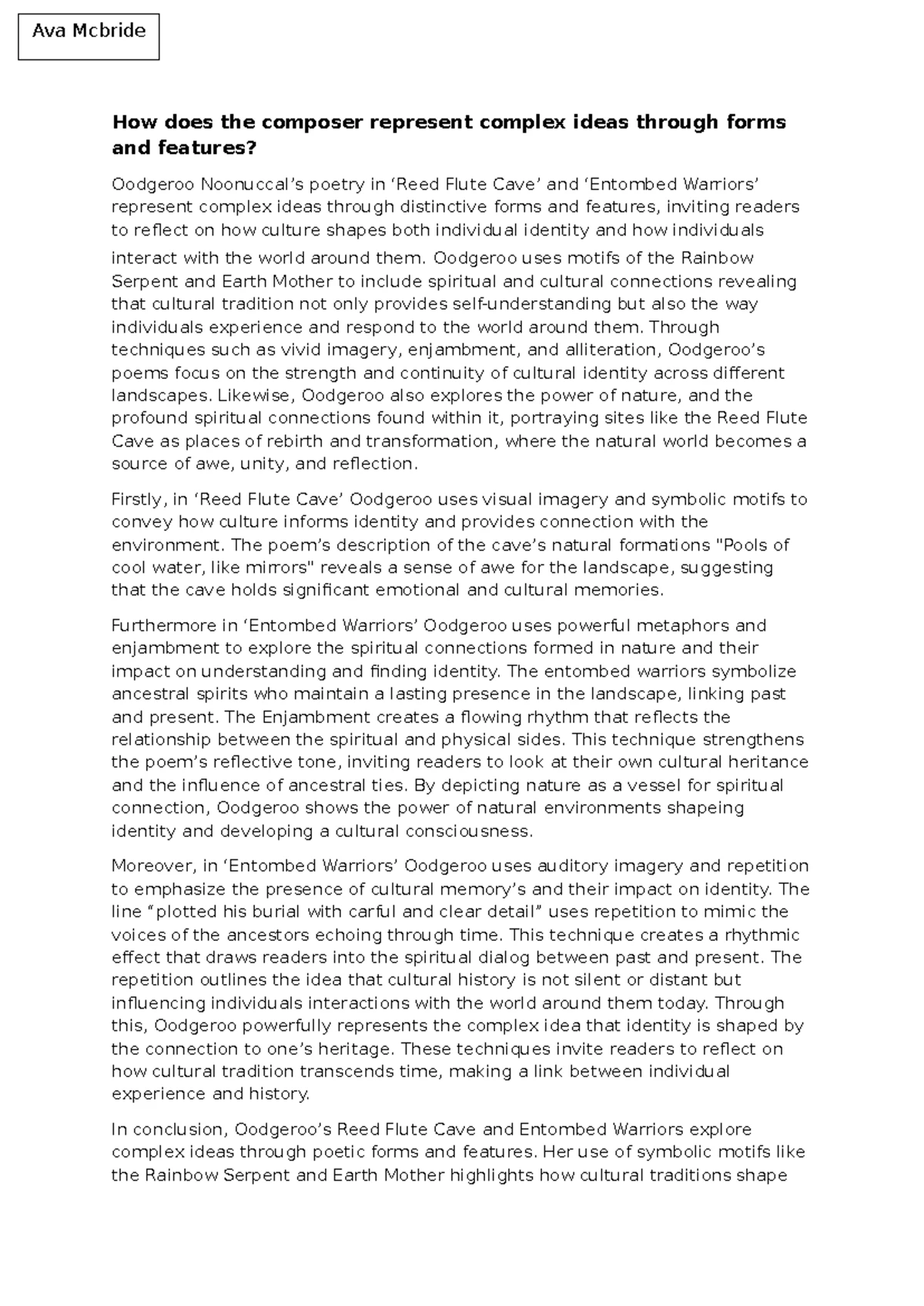 Ava Mcbride

How does the composer represent complex ideas through forms and features?

Oodgeroo Noonuccal's poetry in 'Reed Flute Cave' and 'Entombed Warriors' represent complex ideas through distinctive forms and features, inviting readers to reflect on how culture shapes both individual identity and how individuals interact with the world around them. Oodgeroo uses motifs of the Rainbow Serpent and Earth Mother to include spiritual and cultural connections revealing that cultural tradition not only provides self-understanding but also the way individuals experience and respond to the world around them. Through techniques such as vivid imagery, enjambment, and alliteration, Oodgeroo's poems focus on the strength and continuity of cultural identity across different landscapes. Likewise, Oodgeroo also explores the power of nature, and the profound spiritual connections found within it, portraying sites like the Reed Flute Cave as places of rebirth and transformation, where the natural world becomes a source of awe, unity, and reflection.

Firstly, in 'Reed Flute Cave' Oodgeroo uses visual imagery and symbolic motifs to convey how culture informs identity and provides connection with the environment. The poem's description of the cave's natural formations "Pools of cool water, like mirrors" reveals a sense of awe for the landscape, suggesting that the cave holds significant emotional and cultural memories.

Furthermore in 'Entombed Warriors' Oodgeroo uses powerful metaphors and enjambment to explore the spiritual connections formed in nature and their impact on understanding and finding identity. The entombed warriors symbolize ancestral spirits who maintain a lasting presence in the landscape, linking past and present. The Enjambment creates a flowing rhythm that reflects the relationship between the spiritual and physical sides. This technique strengthens the poem's reflective tone, inviting readers to look at their own cultural heritance and the influence of ancestral ties. By depicting nature as a vessel for spiritual connection, Oodgeroo shows the power of natural environments shapeing identity and developing a cultural consciousness.

Moreover, in 'Entombed Warriors' Oodgeroo uses auditory imagery and repetition to emphasize the presence of cultural memory's and their impact on identity. The line "plotted his burial with carful and clear detail" uses repetition to mimic the voices of the ancestors echoing through time. This technique creates a rhythmic effect that draws readers into the spiritual dialog between past and present. The repetition outlines the idea that cultural history is not silent or distant but influencing individuals interactions with the world around them today. Through this, Oodgeroo powerfully represents the complex idea that identity is shaped by the connection to one's heritage. These techniques invite readers to reflect on how cultural tradition transcends time, making a link between individual experience and history.

In conclusion, Oodgeroo's Reed Flute Cave and Entombed Warriors explore complex ideas through poetic forms and features. Her use of symbolic motifs like the Rainbow Serpent and Earth Mother highlights how cultural traditions shape